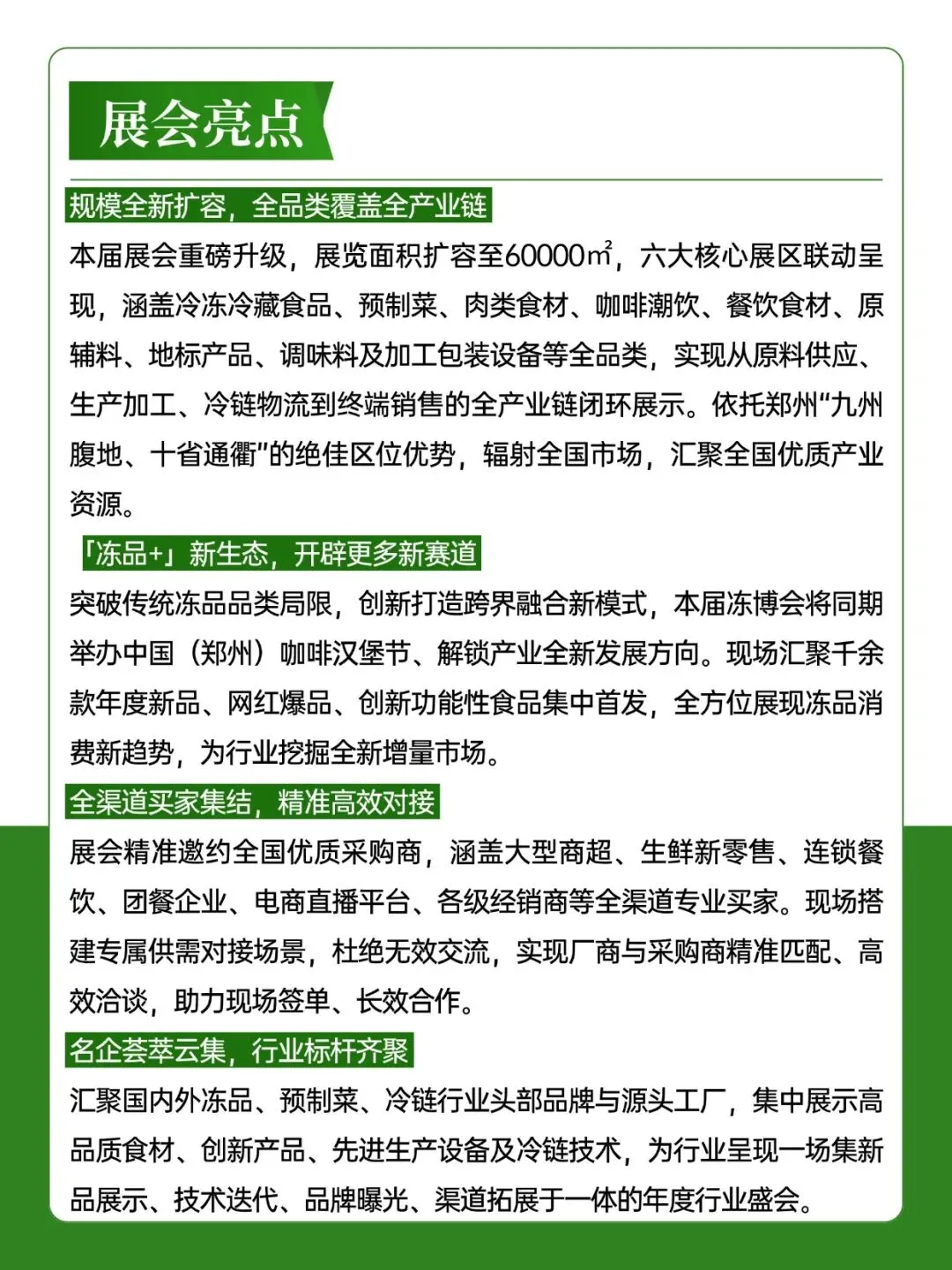 展会亮点

规模全新扩容，全品类覆盖全产业链

本届展会重磅升级，展览面积扩容至60000㎡，六大核心展区联动呈现，涵盖冷冻冷藏食品、预制菜、肉类食材、咖啡潮饮、餐饮食材、原辅料、地标产品、调味料及加工包装设备等全品类，实现从原料供应、生产加工、冷链物流到终端销售的全产业链闭环展示。依托郑州“九州腹地、十省通衢”的绝佳区位优势，辐射全国市场，汇聚全国优质产业资源。

「冻品+」新生态，开辟更多新赛道

突破传统冻品品类局限，创新打造跨界融合新模式，本届冻博会将同期举办中国（郑州）咖啡汉堡节、解锁产业全新发展方向。现场汇聚千余款年度新品、网红爆品、创新功能性食品集中首发，全方位展现冻品消费新趋势，为行业挖掘全新增量市场。

全渠道买家集结，精准高效对接

展会精准邀约全国优质采购商，涵盖大型商超、生鲜新零售、连锁餐饮、团餐企业、电商直播平台、各级经销商等全渠道专业买家。现场搭建专属供需对接场景，杜绝无效交流，实现厂商与采购商精准匹配、高效洽谈，助力现场签单、长效合作。

名企荟萃云集，行业标杆齐聚

汇聚国内外冻品、预制菜、冷链行业头部品牌与源头工厂，集中展示高品质食材、创新产品、先进生产设备及冷链技术，为行业呈现一场集新品展示、技术迭代、品牌曝光、渠道拓展于一体的年度行业盛会。